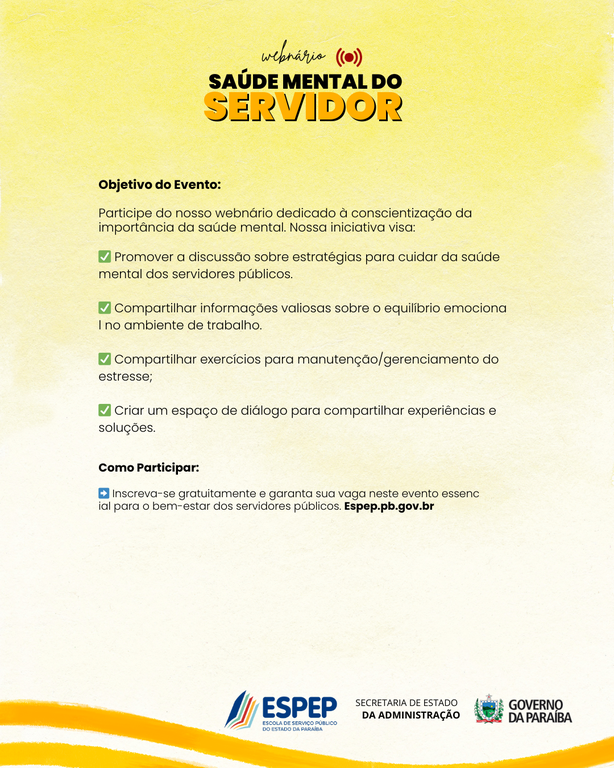 webnário

SAÚDE MENTAL DO SERVIDOR

Objetivo do Evento:

Participe do nosso webnário dedicado à conscientização da importância da saúde mental. Nossa iniciativa visa:

✅ Promover a discussão sobre estratégias para cuidar da saúde mental dos servidores públicos.

✅ Compartilhar informações valiosas sobre o equilíbrio emociona l no ambiente de trabalho.

✅ Compartilhar exercícios para manutenção/gerenciamento do estresse;

✅ Criar um espaço de diálogo para compartilhar experiências e soluções.

Como Participar:

➡️ Inscreva-se gratuitamente e garanta sua vaga neste evento essenc ial para o bem-estar dos servidores públicos. Espep.pb.gov.br

ESPEP
ESCOLA DE SERVIÇO PÚBLICO DO ESTADO DA PARAÍBA

SECRETARIA DE ESTADO DA ADMINISTRAÇÃO

GOVERNO DA PARAÍBA